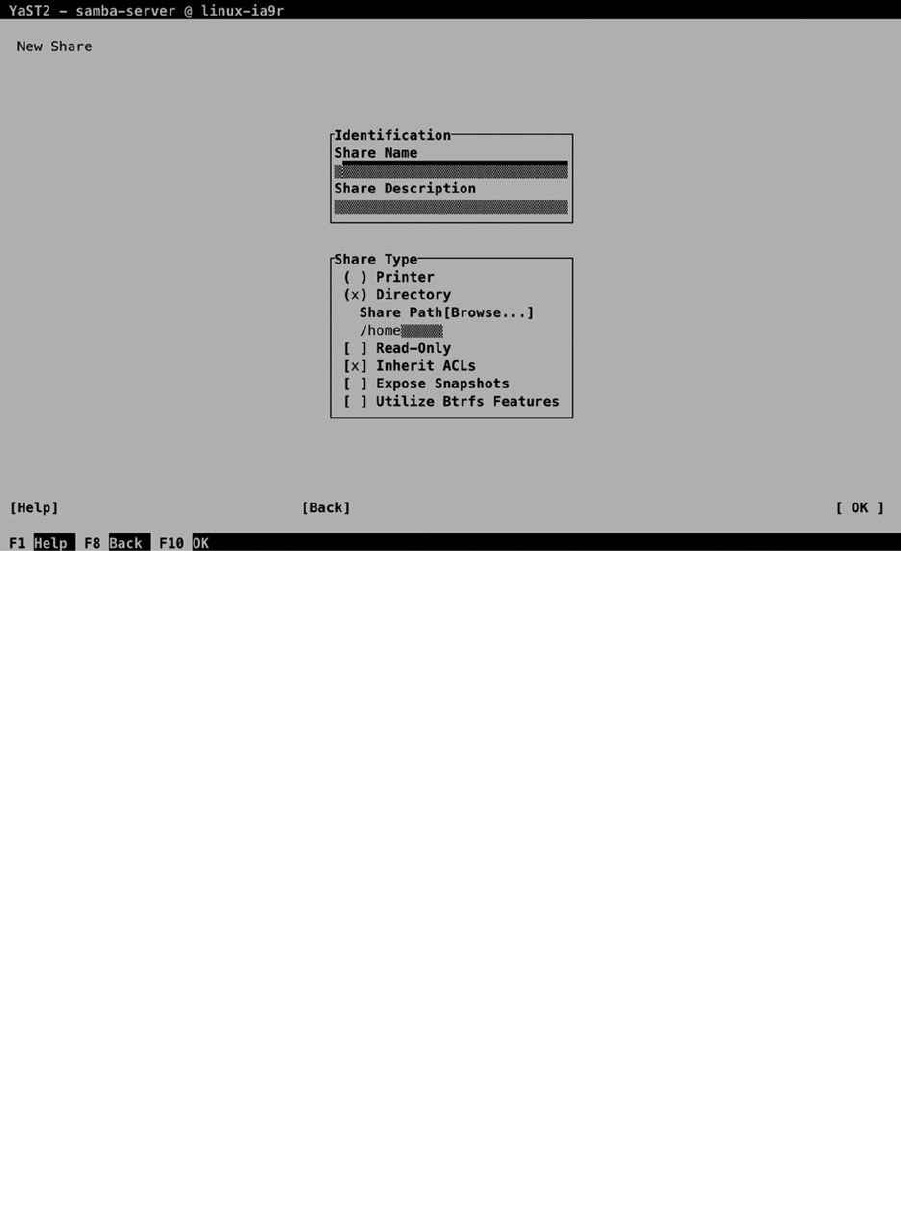 YaST2 - samba-server @ linux-ia9r

New Share

Identification
Share Name

Share Description

Share Type
( ) Printer
(x) Directory
Share Path[Browse...]
/home
[ ] Read-Only
[x] Inherit ACLs
[ ] Expose Snapshots
[ ] Utilize Btrfs Features

[Help] [Back] [ OK ]

F1 Help F8 Back F10 OK